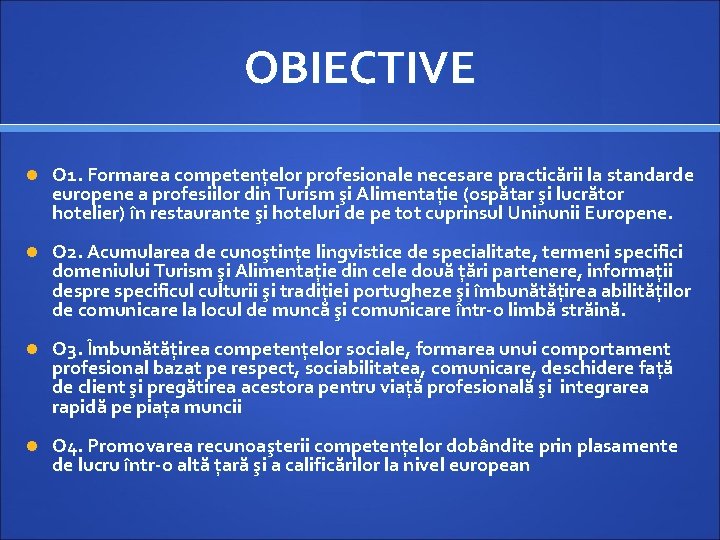 OBIECTIVE

O1. Formarea competențelor profesionale necesare practicării la standarde europene a profesiilor din Turism şi Alimentație (ospătar şi lucrător hotelier) în restaurante şi hoteluri de pe tot cuprinsul Uninunii Europene.

O2. Acumularea de cunoştințe lingvistice de specialitate, termeni specifici domeniului Turism şi Alimentație din cele două țări partenere, informații despre specificul culturii şi tradiției portugheze şi îmbunătățirea abilităților de comunicare la locul de muncă şi comunicare într-o limbă străină.

O3. Îmbunătățirea competențelor sociale, formarea unui comportament profesional bazat pe respect, sociabilitatea, comunicare, deschidere față de client şi pregătirea acestora pentru viață profesională şi integrarea rapidă pe piața muncii

O4. Promovarea recunoaşterii competențelor dobândite prin plasamente de lucru într-o altă țară şi a calificărilor la nivel european